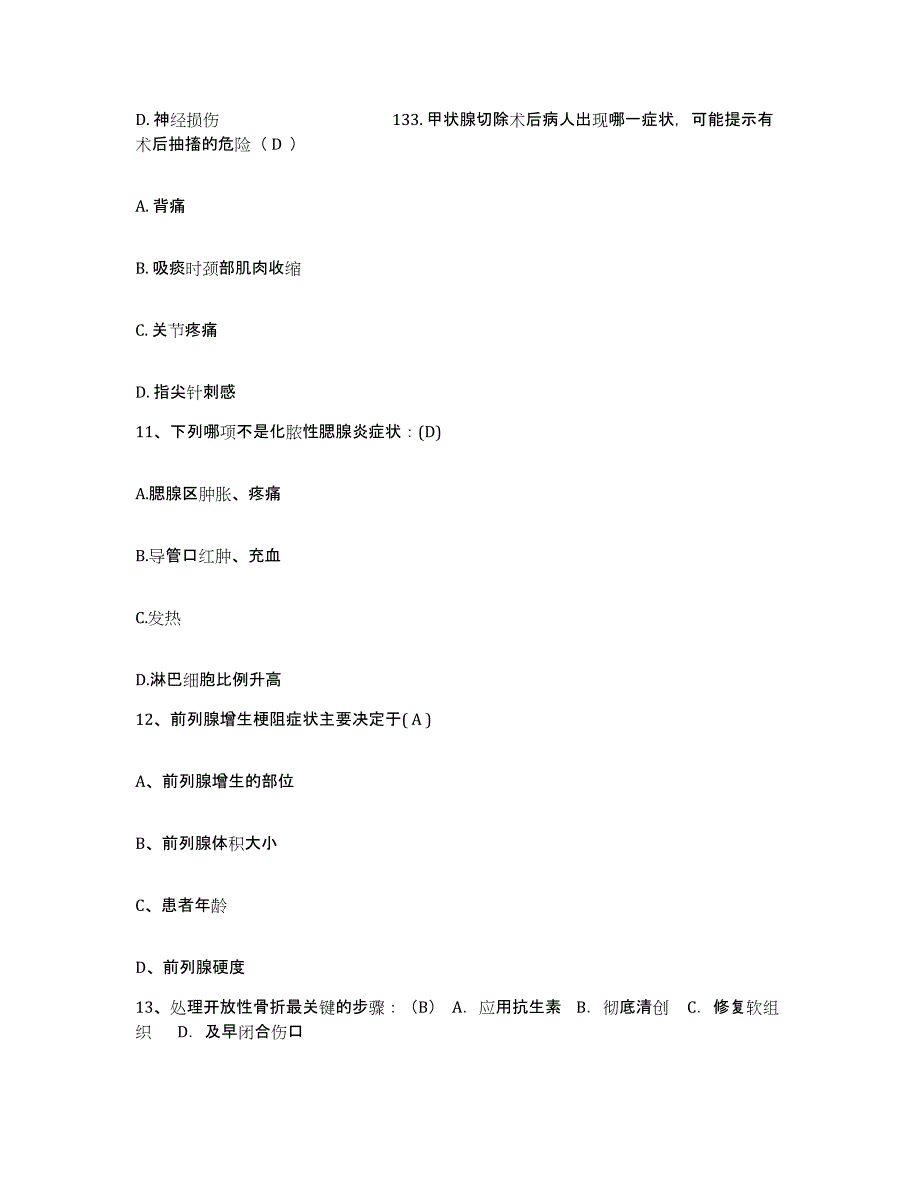 D. 神经损伤 133. 甲状腺切除术后病人出现哪一症状，可能提示有术后抽搐的危险（ D ）

A. 背痛

B. 吸痰时颈部肌肉收缩

C. 关节疼痛

D. 指尖针刺感

11、下列哪项不是化脓性腮腺炎症状：(D)

A.腮腺区肿胀、疼痛

B.导管口红肿、充血

C.发热

D.淋巴细胞比例升高

12、前列腺增生梗阻症状主要决定于( A )

A、前列腺增生的部位

B、前列腺体积大小

C、患者年龄

D、前列腺硬度

13、处理开放性骨折最关键的步骤：（B） A. 应用抗生素 B. 彻底清创 C. 修复软组织 D. 及早闭合伤口